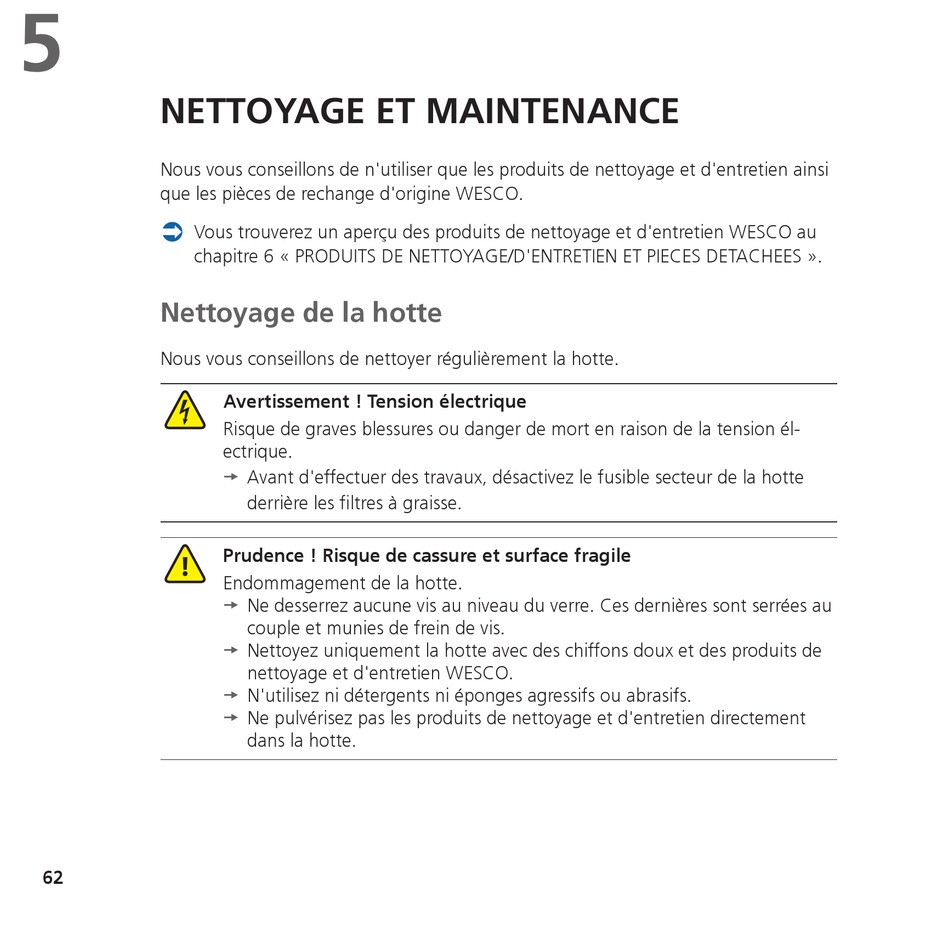 5

NETTOYAGE ET MAINTENANCE

Nous vous conseillons de n'utiliser que les produits de nettoyage et d'entretien ainsi que les pièces de rechange d'origine WESCO.

➲ Vous trouverez un aperçu des produits de nettoyage et d'entretien WESCO au chapitre 6 « PRODUITS DE NETTOYAGE/D'ENTRETIEN ET PIECES DETACHEES ».

Nettoyage de la hotte

Nous vous conseillons de nettoyer régulièrement la hotte.

Avertissement ! Tension électrique
Risque de graves blessures ou danger de mort en raison de la tension électrique.
→ Avant d'effectuer des travaux, désactivez le fusible secteur de la hotte derrière les filtres à graisse.

Prudence ! Risque de cassure et surface fragile
Endommagement de la hotte.
→ Ne desserrez aucune vis au niveau du verre. Ces dernières sont serrées au couple et munies de frein de vis.
→ Nettoyez uniquement la hotte avec des chiffons doux et des produits de nettoyage et d'entretien WESCO.
→ N'utilisez ni détergents ni éponges agressifs ou abrasifs.
→ Ne pulvérisez pas les produits de nettoyage et d'entretien directement dans la hotte.

62